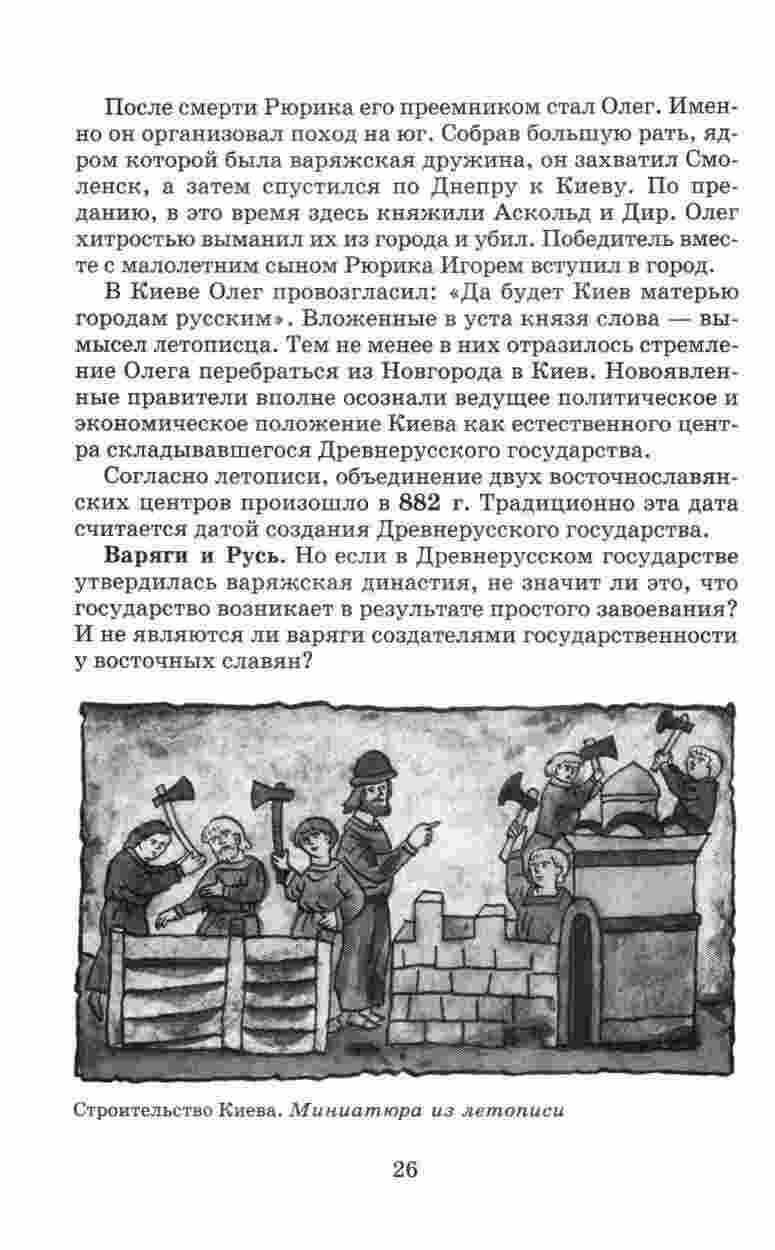 После смерти Рюрика его преемником стал Олег. Именно он организовал поход на юг. Собрав большую рать, ядром которой была варяжская дружина, он захватил Смоленск, а затем спустился по Днепру к Киеву. По преданию, в это время здесь княжили Аскольд и Дир. Олег хитростью выманил их из города и убил. Победитель вместе с малолетним сыном Рюрика Игорем вступил в город.

В Киеве Олег провозгласил: «Да будет Киев матерью городам русским». Вложенные в уста князя слова — вымысел летописца. Тем не менее в них отразилось стремление Олега перебраться из Новгорода в Киев. Новоявленные правители вполне осознали ведущее политическое и экономическое положение Киева как естественного центра складывавшегося Древнерусского государства.

Согласно летописи, объединение двух восточнославянских центров произошло в 882 г. Традиционно эта дата считается датой создания Древнерусского государства.

Варяги и Русь. Но если в Древнерусском государстве утвердилась варяжская династия, не значит ли это, что государство возникает в результате простого завоевания? И не являются ли варяги создателями государственности у восточных славян?

Строительство Киева. Миниатюра из летописи

26